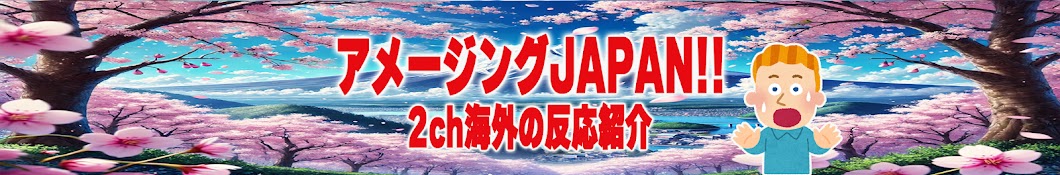 アメージングJAPAN!!
2ch海外の反応紹介